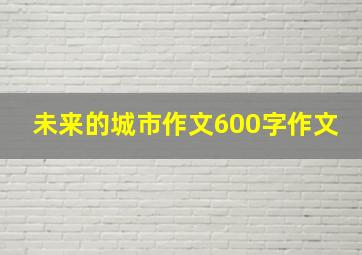 未来的城市作文600字作文